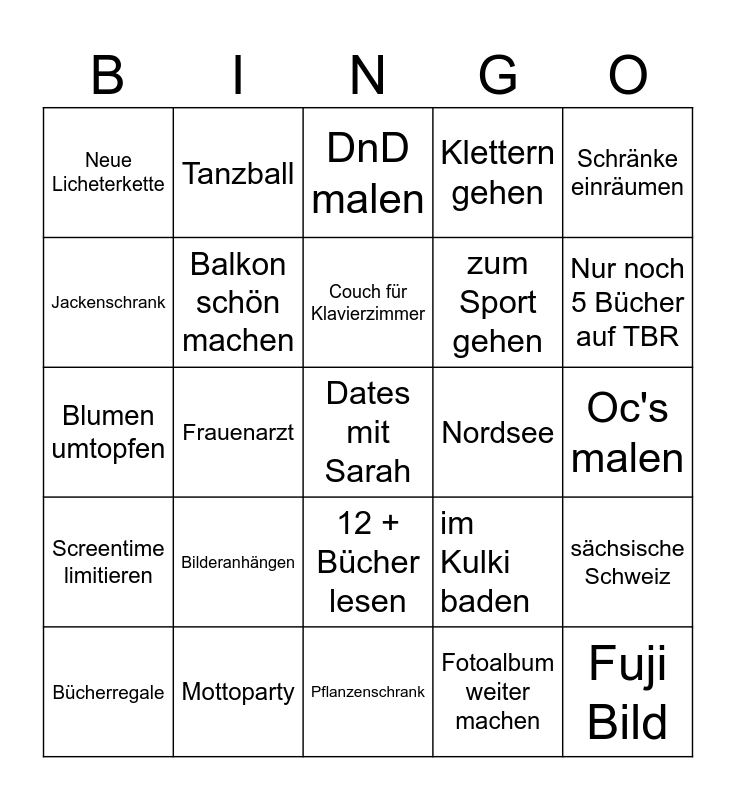 | B | I | N | G | O |
|---|---|---|---|---|
| Neue Licheterkette | Tanzball | DnD malen | Klettern gehen | Schränke einräumen |
| Jackenschrank | Balkon schön machen | Couch für Klavierzimmer | zum Sport gehen | Nur noch 5 Bücher auf TBR |
| Blumen umtopfen | Frauenarzt | Dates mit Sarah | Nordsee | Oc's malen |
| Screentime limitieren | Bilderanhängen | 12 + Bücher lesen | im Kulki baden | sächsische Schweiz |
| Bücherregale | Mottoparty | Pflanzenschrank | Fotoalbum weiter machen | Fuji Bild |